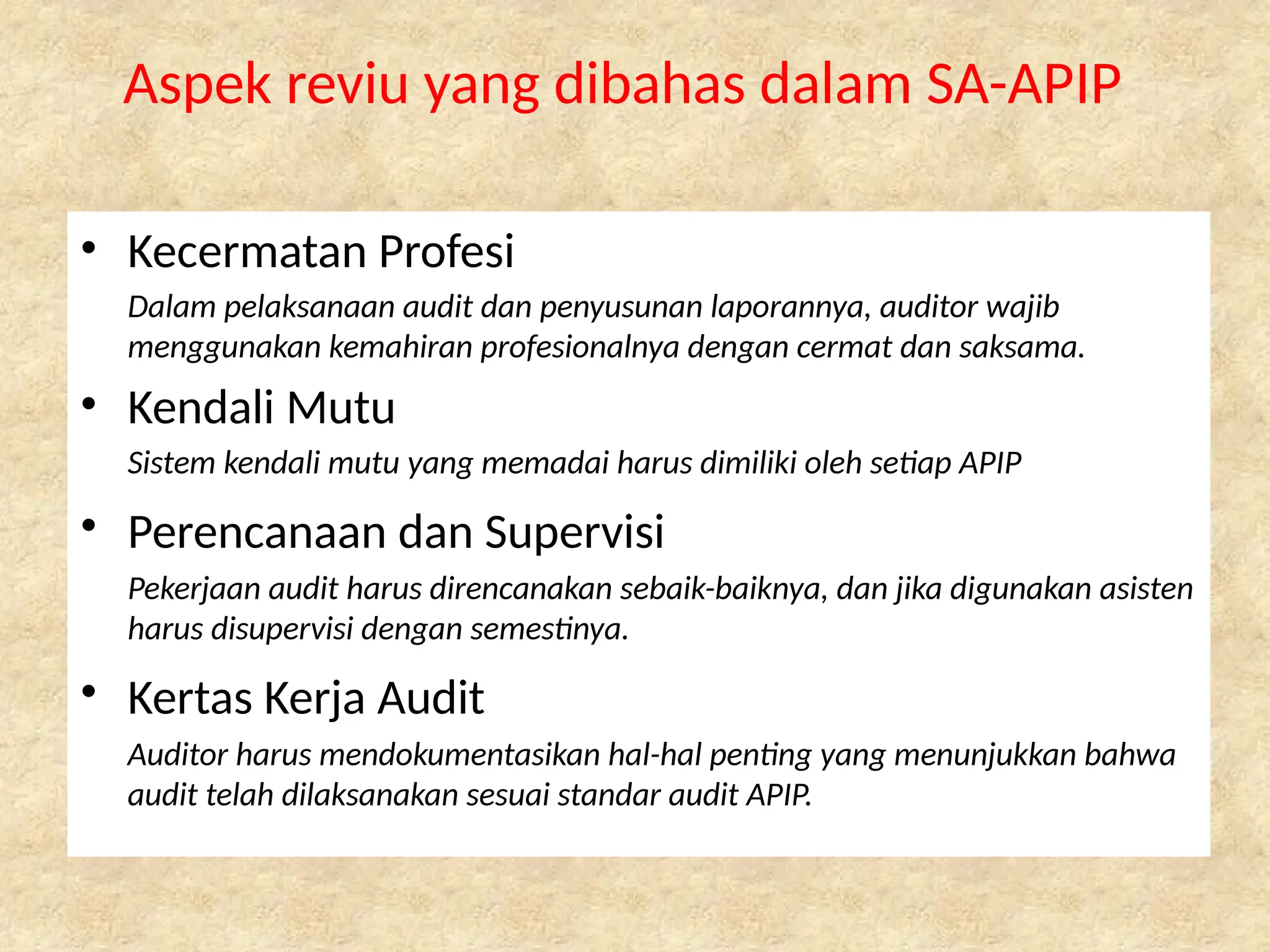 Aspek reviu yang dibahas dalam SA-APIP

• Kecermatan Profesi

Dalam pelaksanaan audit dan penyusunan laporannya, auditor wajib menggunakan kemahiran profesionalnya dengan cermat dan saksama.

• Kendali Mutu

Sistem kendali mutu yang memadai harus dimiliki oleh setiap APIP

• Perencanaan dan Supervisi

Pekerjaan audit harus direncanakan sebaik-baiknya, dan jika digunakan asisten harus disupervisi dengan semestinya.

• Kertas Kerja Audit

Auditor harus mendokumentasikan hal-hal penting yang menunjukkan bahwa audit telah dilaksanakan sesuai standar audit APIP.